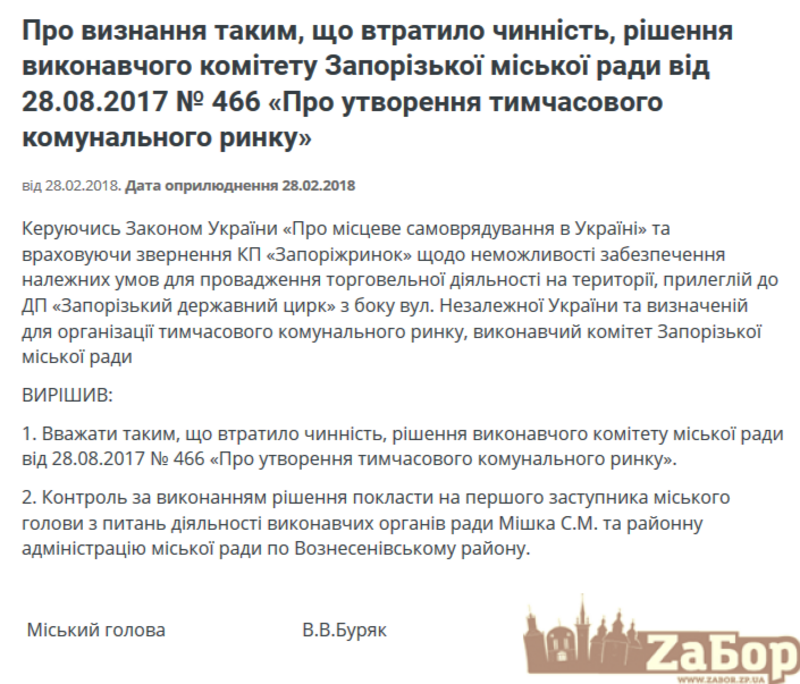 Про визнання таким, що втратило чинність, рішення виконавчого комітету Запорізької міської ради від 28.08.2017 № 466 «Про утворення тимчасового комунального ринку»

від 28.02.2018. Дата оприлюднення 28.02.2018

Керуючись Законом України «Про місцеве самоврядування в Україні» та враховуючи звернення КП «Запоріжринок» щодо неможливості забезпечення належних умов для провадження торговельної діяльності на території, прилеглій до ДП «Запорізький державний цирк» з боку вул. Незалежної України та визначеній для організації тимчасового комунального ринку, виконавчий комітет Запорізької міської ради

ВИРІШИВ:

1. Вважати таким, що втратило чинність, рішення виконавчого комітету міської ради від 28.08.2017 № 466 «Про утворення тимчасового комунального ринку».

2. Контроль за виконанням рішення покласти на першого заступника міського голови з питань діяльності виконавчих органів ради Мішка С.М. та районну адміністрацію міської ради по Вознесенівському району.

Міський голова В.В.Буряк

ZaБор
WWW.ZABOR.ZP.UA